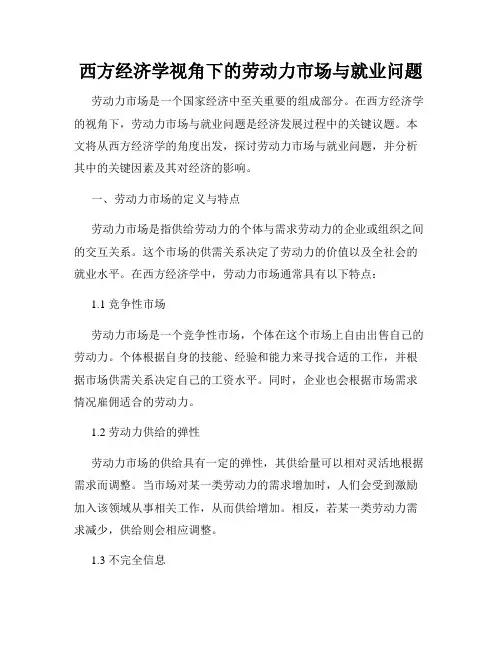 西方经济学视角下的劳动力市场与就业问题

劳动力市场是一个国家经济中至关重要的组成部分。在西方经济学的视角下，劳动力市场与就业问题是经济发展过程中的关键议题。本文将从西方经济学的角度出发，探讨劳动力市场与就业问题，并分析其中的关键因素及其对经济的影响。

一、劳动力市场的定义与特点

劳动力市场是指供给劳动力的个体与需求劳动力的企业或组织之间的交互关系。这个市场的供需关系决定了劳动力的价值以及全社会的就业水平。在西方经济学中，劳动力市场通常具有以下特点：

1.1 竞争性市场

劳动力市场是一个竞争性市场，个体在这个市场上自由出售自己的劳动力。个体根据自身的技能、经验和能力来寻找合适的工作，并根据市场供需关系决定自己的工资水平。同时，企业也会根据市场需求情况雇佣适合的劳动力。

1.2 劳动力供给的弹性

劳动力市场的供给具有一定的弹性，其供给量可以相对灵活地根据需求而调整。当市场对某一类劳动力的需求增加时，人们会受到激励加入该领域从事相关工作，从而供给增加。相反，若某一类劳动力需求减少，供给则会相应调整。

1.3 不完全信息